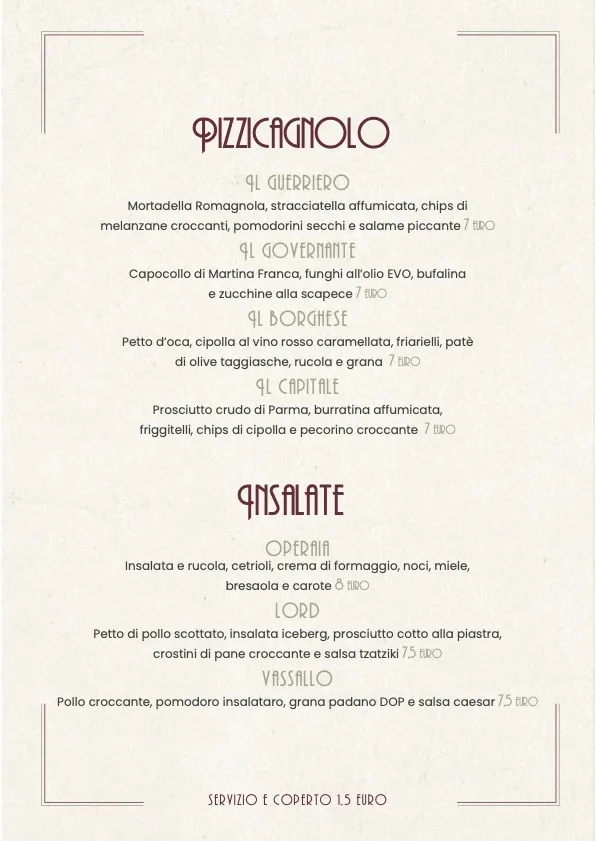 PIZZICAGNOLO

IL GUERRIERO
Mortadella Romagnola, stracciatella affumicata, chips di melanzane croccanti, pomodorini secchi e salame piccante 7 EURO

IL GOVERNANTE
Capocollo di Martina Franca, funghi all'olio EVO, bufalina e zucchine alla scapece 7 EURO

IL BORGHESE
Petto d'oca, cipolla al vino rosso caramellata, friarielli, patè di olive taggiasche, rucola e grana 7 EURO

IL CAPITALE
Prosciutto crudo di Parma, burratina affumicata, friggitelli, chips di cipolla e pecorino croccante 7 EURO

INSALATE

OPERAIA
Insalata e rucola, cetrioli, crema di formaggio, noci, miele, bresaola e carote 8 EURO

LORD
Petto di pollo scottato, insalata iceberg, prosciutto cotto alla piastra, crostini di pane croccante e salsa tzatziki 7,5 EURO

VASSALLO
Pollo croccante, pomodoro insalataro, grana padano DOP e salsa caesar 7,5 EURO

SERVIZIO E COPERTO 1,5 EURO